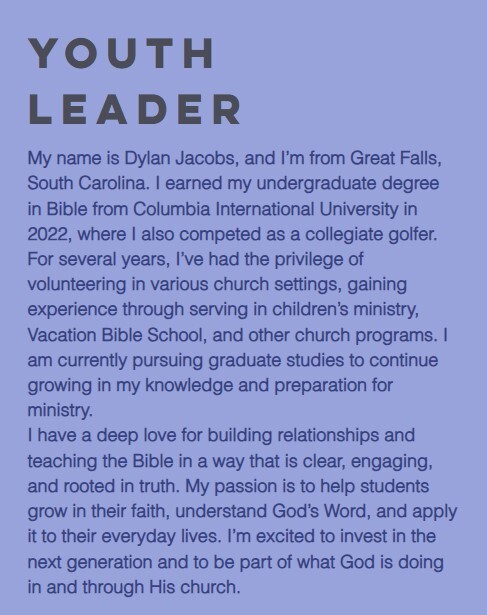 YOUTH LEADER

My name is Dylan Jacobs, and I'm from Great Falls, South Carolina. I earned my undergraduate degree in Bible from Columbia International University in 2022, where I also competed as a collegiate golfer. For several years, I've had the privilege of volunteering in various church settings, gaining experience through serving in children's ministry, Vacation Bible School, and other church programs. I am currently pursuing graduate studies to continue growing in my knowledge and preparation for ministry.
I have a deep love for building relationships and teaching the Bible in a way that is clear, engaging, and rooted in truth. My passion is to help students grow in their faith, understand God's Word, and apply it to their everyday lives. I'm excited to invest in the next generation and to be part of what God is doing in and through His church.